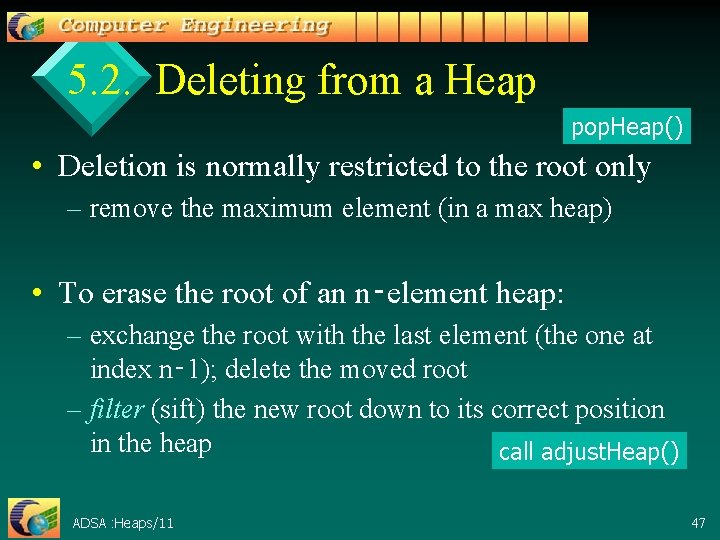 Computer Engineering

5.2. Deleting from a Heap

popHeap()

• Deletion is normally restricted to the root only
- remove the maximum element (in a max heap)

• To erase the root of an n-element heap:
- exchange the root with the last element (the one at index n-1); delete the moved root
- filter (sift) the new root down to its correct position in the heap

call adjustHeap()

ADSA :Heaps/11

47